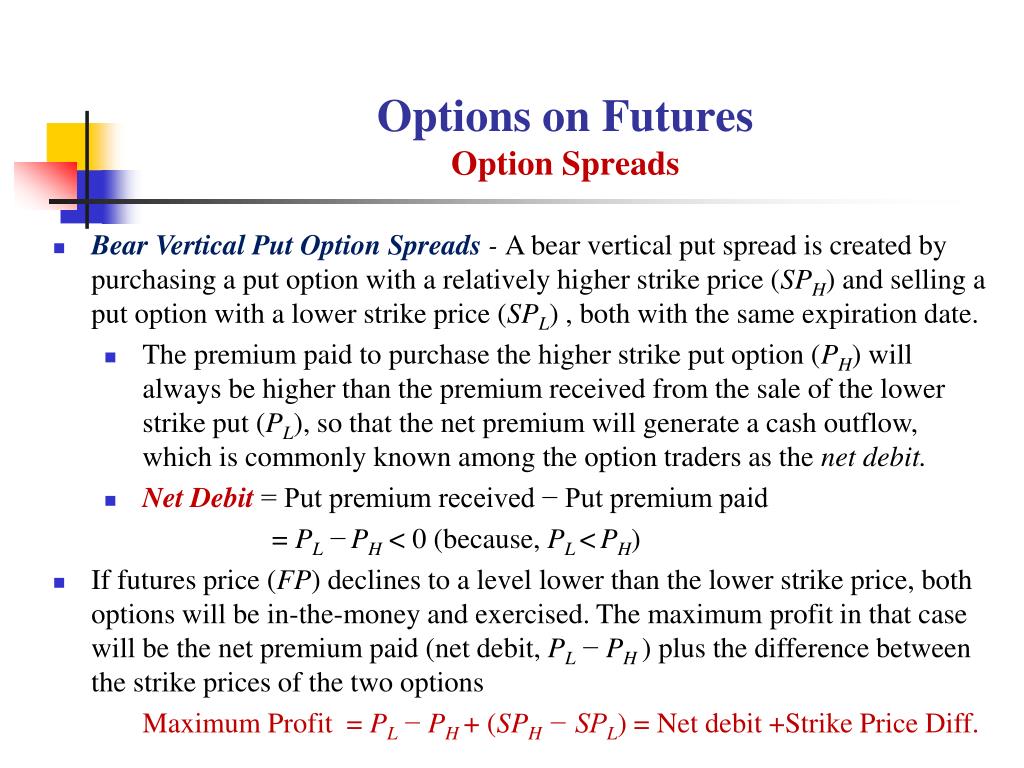 Options on Futures
Option Spreads

Bear Vertical Put Option Spreads - A bear vertical put spread is created by purchasing a put option with a relatively higher strike price ($SP_H$) and selling a put option with a lower strike price ($SP_L$) , both with the same expiration date.

The premium paid to purchase the higher strike put option ($P_H$) will always be higher than the premium received from the sale of the lower strike put ($P_L$), so that the net premium will generate a cash outflow, which is commonly known among the option traders as the net debit.

Net Debit = Put premium received − Put premium paid

$= P_L - P_H < 0$ (because, $P_L < P_H$)

If futures price ($FP$) declines to a level lower than the lower strike price, both options will be in-the-money and exercised. The maximum profit in that case will be the net premium paid (net debit, $P_L - P_H$ ) plus the difference between the strike prices of the two options

Maximum Profit $= P_L - P_H + (SP_H - SP_L)$ = Net debit +Strike Price Diff.